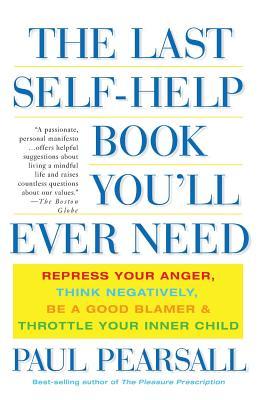 THE LAST SELF-HELP BOOK YOU'LL EVER NEED

"A passionate, personal manifesto ...offers helpful suggestions about living a mindful life and raises countless questions about our values." —The Boston Globe

REPRESS YOUR ANGER, THINK NEGATIVELY, BE A GOOD BLAMER & THROTTLE YOUR INNER CHILD

PAUL PEARSALL

Best-selling author of The Pleasure Prescription